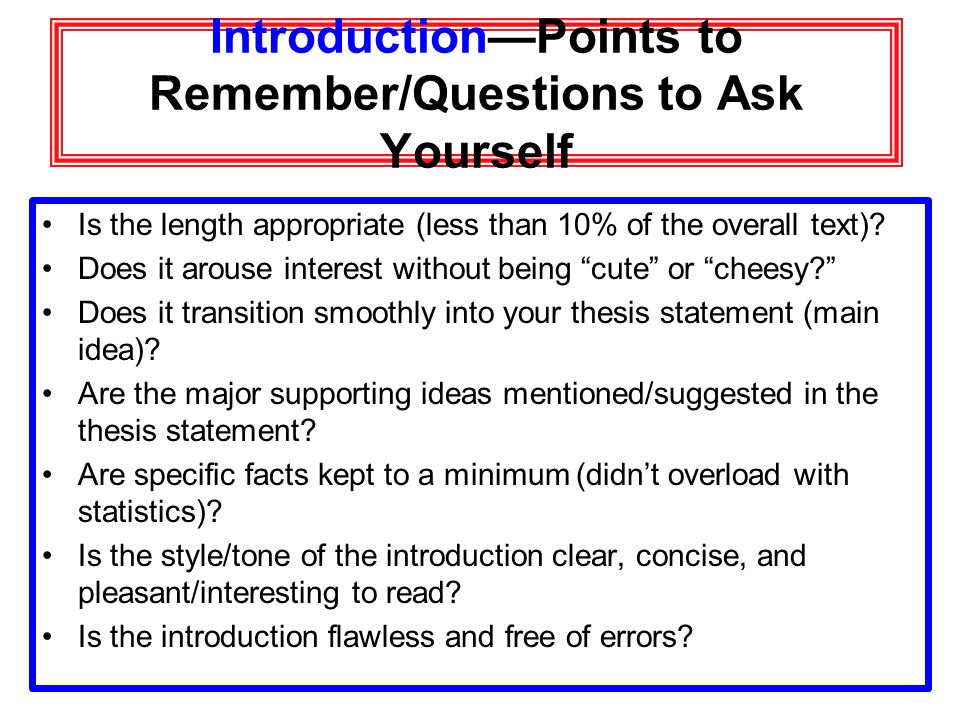 Introduction—Points to Remember/Questions to Ask Yourself

• Is the length appropriate (less than 10% of the overall text)?
• Does it arouse interest without being “cute” or “cheesy?”
• Does it transition smoothly into your thesis statement (main idea)?
• Are the major supporting ideas mentioned/suggested in the thesis statement?
• Are specific facts kept to a minimum (didn’t overload with statistics)?
• Is the style/tone of the introduction clear, concise, and pleasant/interesting to read?
• Is the introduction flawless and free of errors?